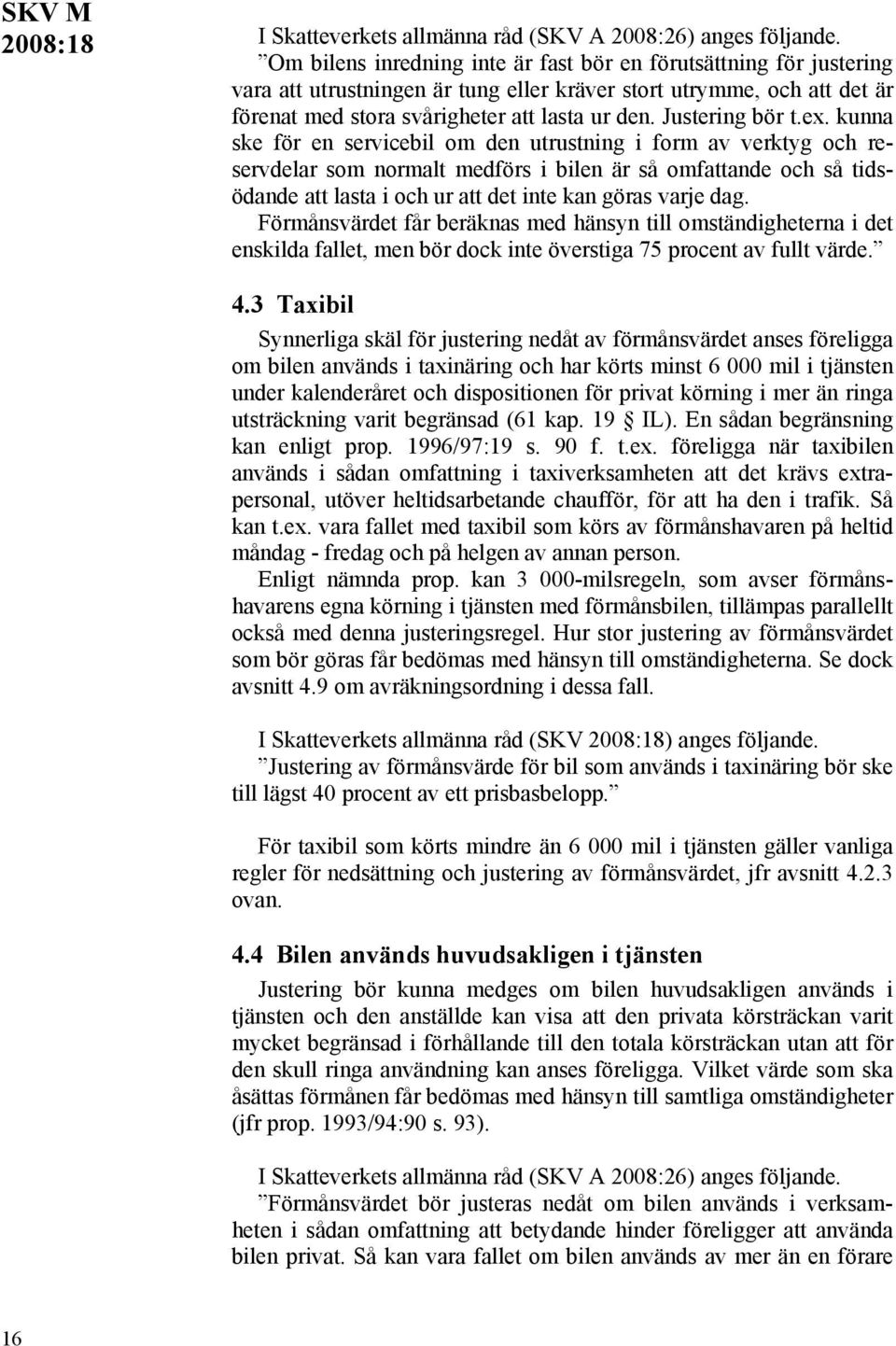 SKV M 2008:18

I Skatteverkets allmänna råd (SKV A 2008:26) anges följande.
”Om bilens inredning inte är fast bör en förutsättning för justering vara att utrustningen är tung eller kräver stort utrymme, och att det är förenat med stora svårigheter att lasta ur den. Justering bör t.ex. kunna ske för en servicebil om den utrustning i form av verktyg och reservdelar som normalt medförs i bilen är så omfattande och så tidsödande att lasta i och ur att det inte kan göras varje dag.
Förmånsvärdet får beräknas med hänsyn till omständigheterna i det enskilda fallet, men bör dock inte överstiga 75 procent av fullt värde.”

4.3 Taxibil

Synnerliga skäl för justering nedåt av förmånsvärdet anses föreligga om bilen används i taxinäring och har körts minst 6 000 mil i tjänsten under kalenderåret och dispositionen för privat körning i mer än ringa utsträckning varit begränsad (61 kap. 19 § IL). En sådan begränsning kan enligt prop. 1996/97:19 s. 90 f. t.ex. föreligga när taxibilen används i sådan omfattning i taxiverksamheten att det krävs extrapersonal, utöver heltidsarbetande chaufför, för att ha den i trafik. Så kan t.ex. vara fallet med taxibil som körs av förmånshavaren på heltid måndag - fredag och på helgen av annan person.
Enligt nämnda prop. kan 3 000-milsregeln, som avser förmånshavarens egna körning i tjänsten med förmånsbilen, tillämpas parallellt också med denna justeringsregel. Hur stor justering av förmånsvärdet som bör göras får bedömas med hänsyn till omständigheterna. Se dock avsnitt 4.9 om avräkningsordning i dessa fall.

I Skatteverkets allmänna råd (SKV 2008:18) anges följande.
”Justering av förmånsvärde för bil som används i taxinäring bör ske till lägst 40 procent av ett prisbasbelopp.”

För taxibil som körts mindre än 6 000 mil i tjänsten gäller vanliga regler för nedsättning och justering av förmånsvärdet, jfr avsnitt 4.2.3 ovan.

4.4 Bilen används huvudsakligen i tjänsten

Justering bör kunna medges om bilen huvudsakligen används i tjänsten och den anställde kan visa att den privata körsträckan varit mycket begränsad i förhållande till den totala körsträckan utan att för den skull ringa användning kan anses föreligga. Vilket värde som ska åsättas förmånen får bedömas med hänsyn till samtliga omständigheter (jfr prop. 1993/94:90 s. 93).

I Skatteverkets allmänna råd (SKV A 2008:26) anges följande.
”Förmånsvärdet bör justeras nedåt om bilen används i verksamheten i sådan omfattning att betydande hinder föreligger att använda bilen privat. Så kan vara fallet om bilen används av mer än en förare

16